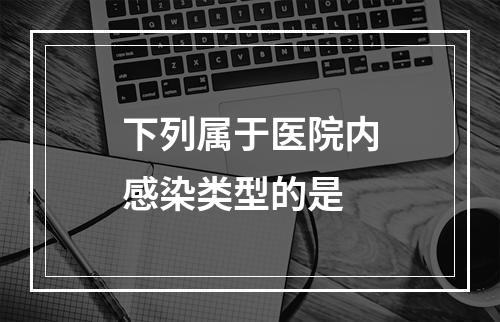 下列属于医院内感染类型的是